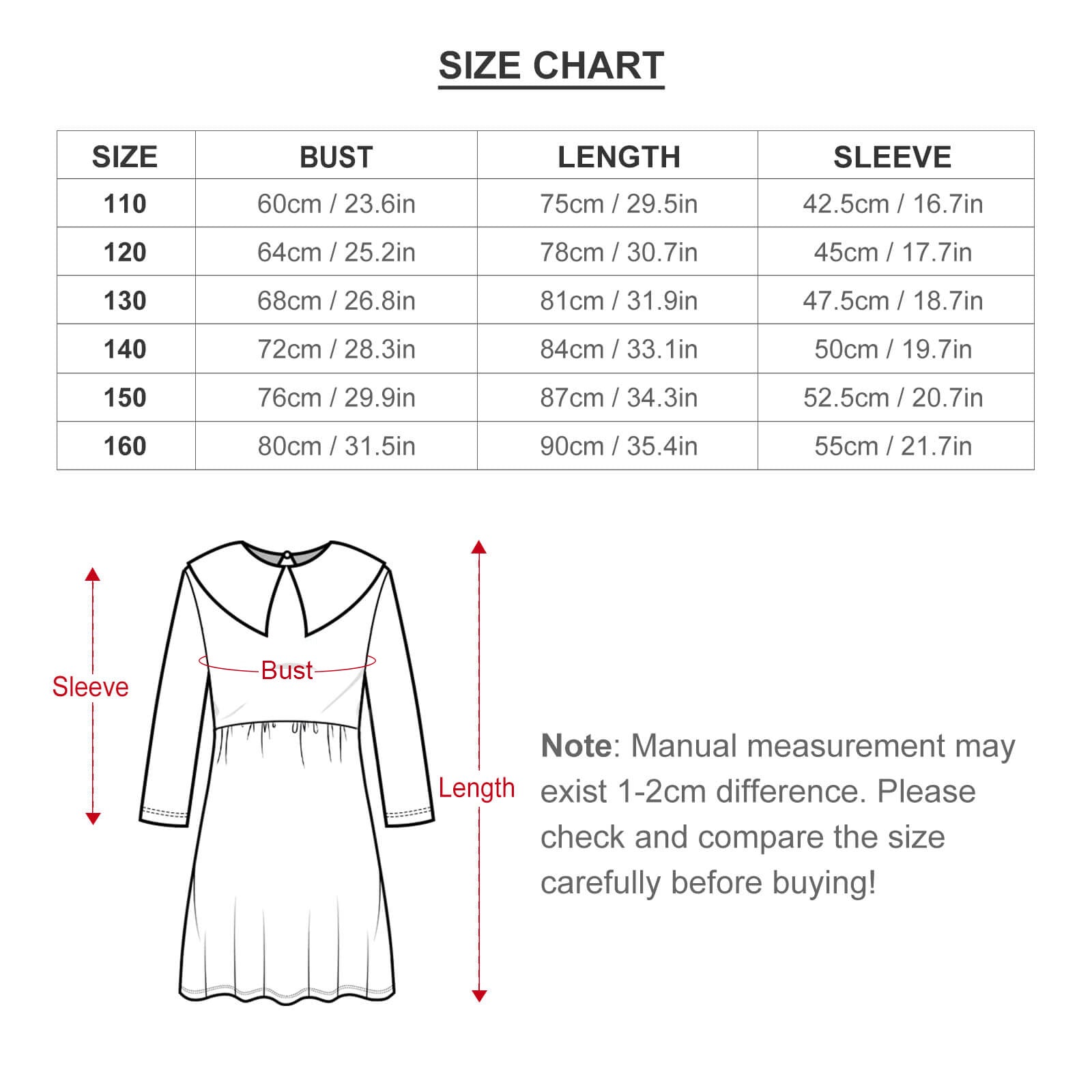 SIZE CHART

| SIZE | BUST | LENGTH | SLEEVE |
|---|---|---|---|
| 110 | 60cm / 23.6in | 75cm / 29.5in | 42.5cm / 16.7in |
| 120 | 64cm / 25.2in | 78cm / 30.7in | 45cm / 17.7in |
| 130 | 68cm / 26.8in | 81cm / 31.9in | 47.5cm / 18.7in |
| 140 | 72cm / 28.3in | 84cm / 33.1in | 50cm / 19.7in |
| 150 | 76cm / 29.9in | 87cm / 34.3in | 52.5cm / 20.7in |
| 160 | 80cm / 31.5in | 90cm / 35.4in | 55cm / 21.7in |

Sleeve

Bust

Length

Note: Manual measurement may exist 1-2cm difference. Please check and compare the size carefully before buying!